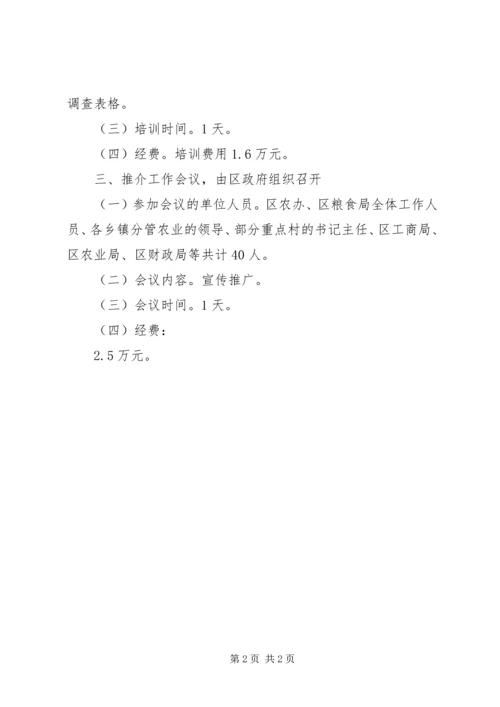 调查表格。

（三）培训时间。1天。

（四）经费。培训费用1.6万元。

三、推介工作会议，由区政府组织召开

（一）参加会议的单位人员。区农办、区粮食局全体工作人员、各乡镇分管农业的领导、部分重点村的书记主任、区工商局、区农业局、区财政局等共计40人。

（二）会议内容。宣传推广。

（三）会议时间。1天。

（四）经费：

2.5万元。

第2页 共2页